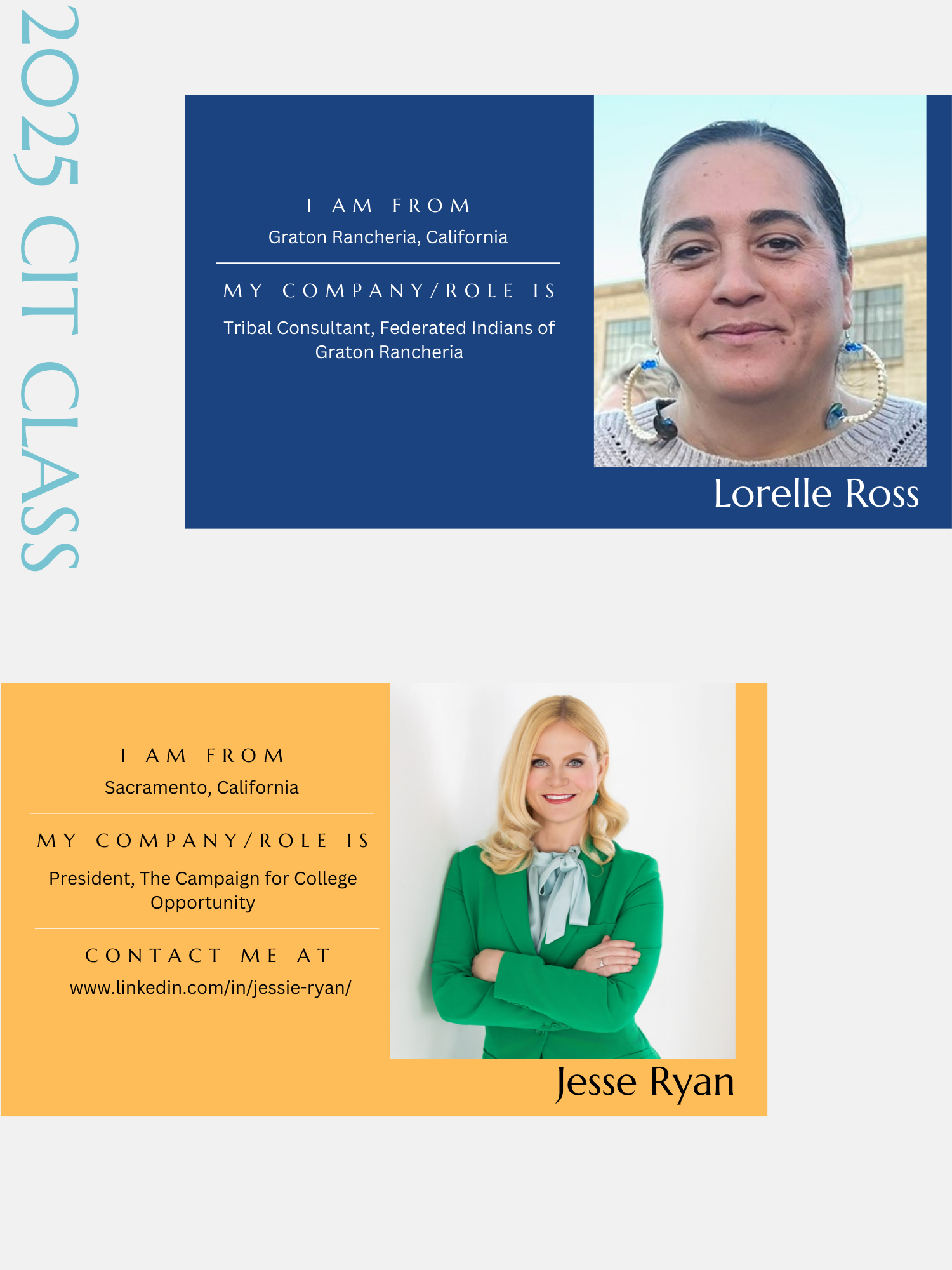 2025 CIT CLASS

I AM FROM
Graton Rancheria, California

MY COMPANY/ROLE IS
Tribal Consultant, Federated Indians of Graton Rancheria

Lorelle Ross

I AM FROM
Sacramento, California

MY COMPANY/ROLE IS
President, The Campaign for College Opportunity

CONTACT ME AT
www.linkedin.com/in/jessie-ryan/

Jesse Ryan